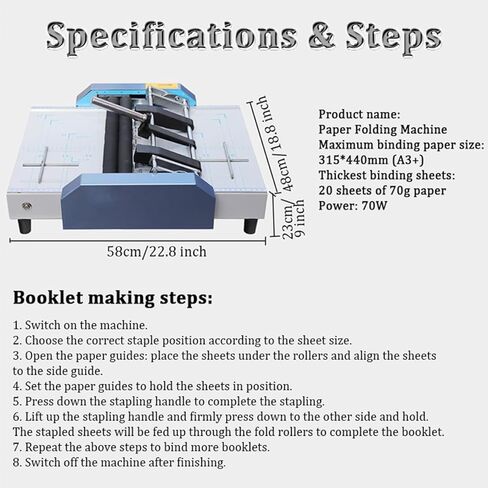 Specifications & Steps

48cm/18.8 inch

23cm/ 9 inch

58cm/22.8 inch

Product name:
Paper Folding Machine
Maximum binding paper size:
315*440mm (A3+)
Thickest binding sheets:
20 sheets of 70g paper
Power: 70W

Booklet making steps:

1. Switch on the machine.
2. Choose the correct staple position according to the sheet size.
3. Open the paper guides: place the sheets under the rollers and align the sheets to the side guide.
4. Set the paper guides to hold the sheets in position.
5. Press down the stapling handle to complete the stapling.
6. Lift up the stapling handle and firmly press down to the other side and hold. The stapled sheets will be fed up through the fold rollers to complete the booklet.
7. Repeat the above steps to bind more booklets.
8. Switch off the machine after finishing.